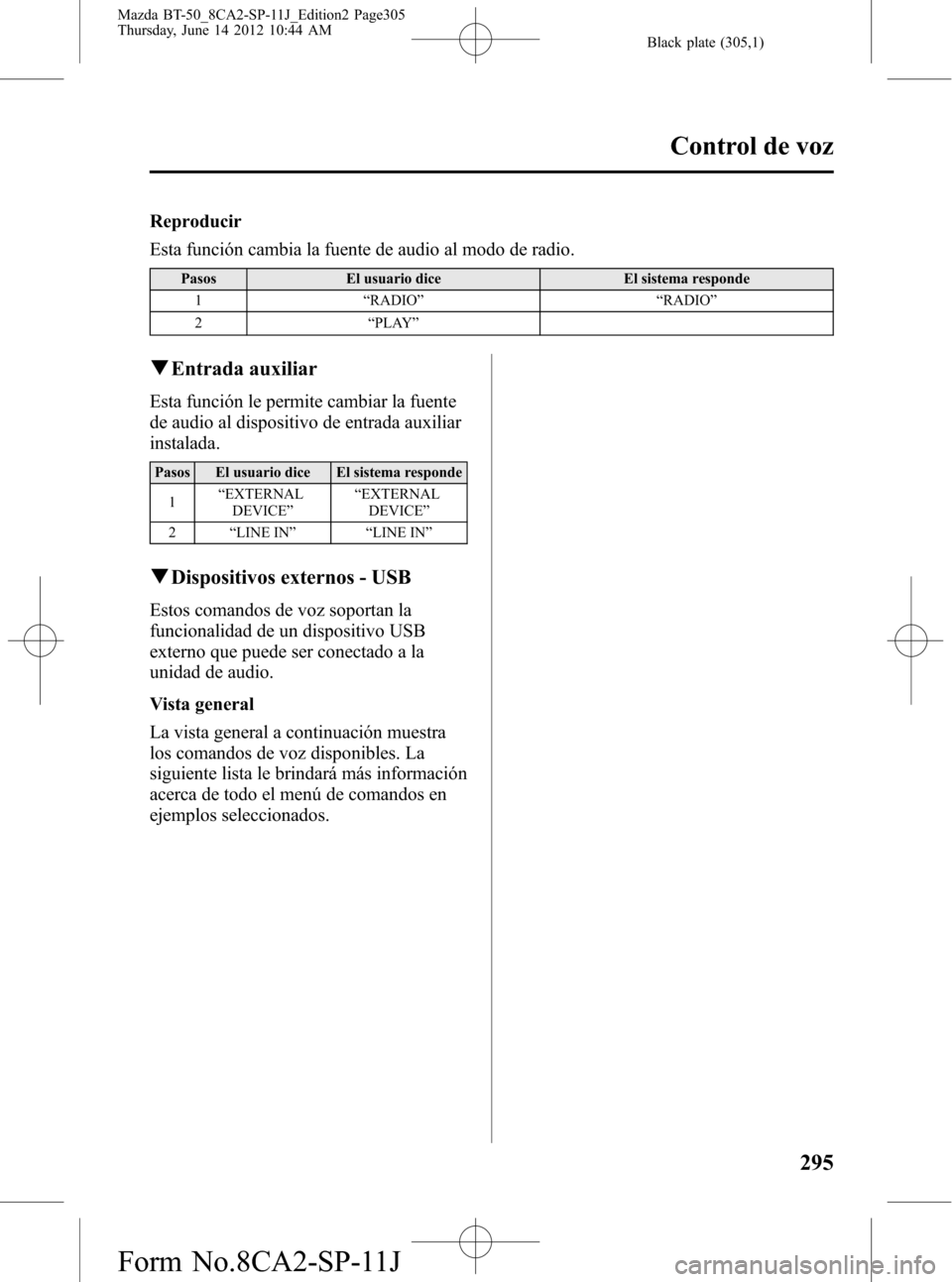 Mazda BT-50_8CA2-SP-11J_Edition2 Page305
Thursday, June 14 2012 10:44 AM

Black plate (305,1)

Control de voz

Reproducir

Esta función cambia la fuente de audio al modo de radio.

| Pasos | El usuario dice | El sistema responde |
|---|---|---|
| 1 | “RADIO” | “RADIO” |
| 2 | “PLAY” | |

▼Entrada auxiliar

Esta función le permite cambiar la fuente de audio al dispositivo de entrada auxiliar instalada.

| Pasos | El usuario dice | El sistema responde |
|---|---|---|
| 1 | “EXTERNAL DEVICE” | “EXTERNAL DEVICE” |
| 2 | “LINE IN” | “LINE IN” |

▼Dispositivos externos - USB

Estos comandos de voz soportan la funcionalidad de un dispositivo USB externo que puede ser conectado a la unidad de audio.

Vista general

La vista general a continuación muestra los comandos de voz disponibles. La siguiente lista le brindará más información acerca de todo el menú de comandos en ejemplos seleccionados.

295

Form No.8CA2-SP-11J

carmanualsonline.info